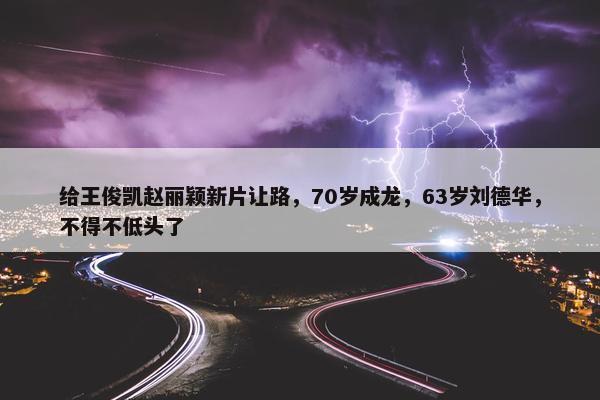 给王俊凯赵丽颖新片让路，70岁成龙，63岁刘德华，不得不低头了